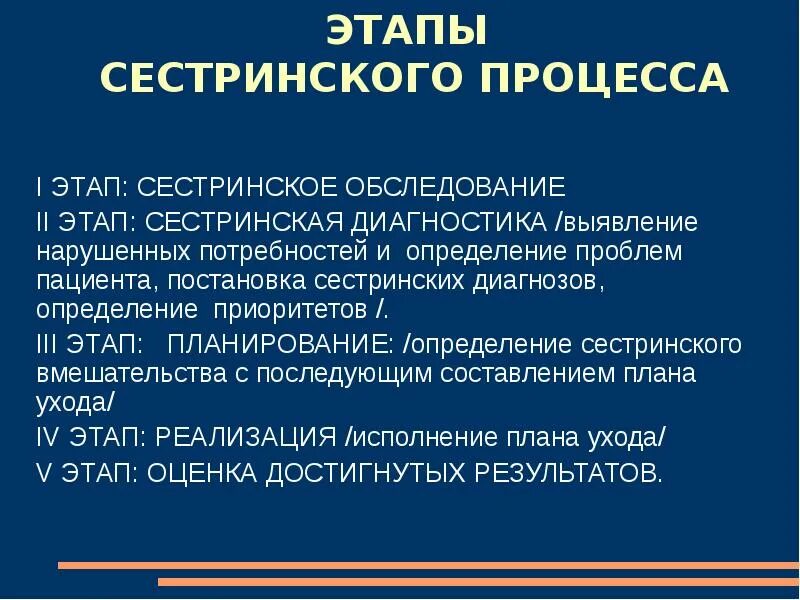 ЭТАПЫ
СЕСТРИНСКОГО ПРОЦЕССА

I ЭТАП: СЕСТРИНСКОЕ ОБСЛЕДОВАНИЕ

II ЭТАП: СЕСТРИНСКАЯ ДИАГНОСТИКА /выявление нарушенных потребностей и определение проблем пациента, постановка сестринских диагнозов, определение приоритетов /.

III ЭТАП: ПЛАНИРОВАНИЕ: /определение сестринского вмешательства с последующим составлением плана ухода/

IV ЭТАП: РЕАЛИЗАЦИЯ /исполнение плана ухода/

V ЭТАП: ОЦЕНКА ДОСТИГНУТЫХ РЕЗУЛЬТАТОВ.